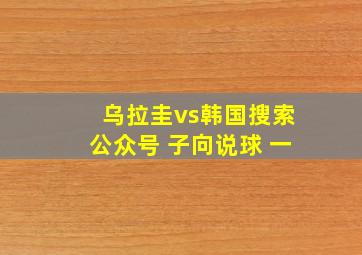 乌拉圭vs韩国搜索
公众号 子向说球 一